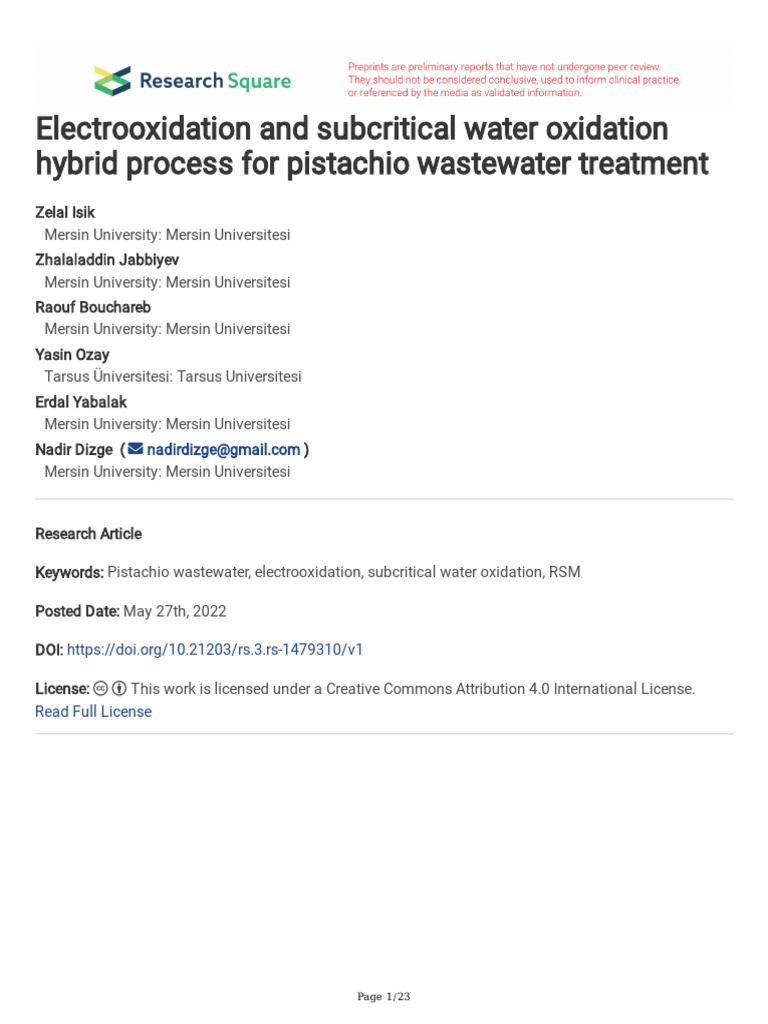 Research Square

Preprints are preliminary reports that have not undergone peer review. They should not be considered conclusive, used to inform clinical practice, or referenced by the media as validated information.

Electrooxidation and subcritical water oxidation hybrid process for pistachio wastewater treatment

Zelal Isik
Mersin University: Mersin Universitesi
Zhalaladdin Jabbiyev
Mersin University: Mersin Universitesi
Raouf Bouchareb
Mersin University: Mersin Universitesi
Yasin Ozay
Tarsus Üniversitesi: Tarsus Universitesi
Erdal Yabalak
Mersin University: Mersin Universitesi
Nadir Dizge ( nadirdizge@gmail.com )
Mersin University: Mersin Universitesi

Research Article

Keywords: Pistachio wastewater, electrooxidation, subcritical water oxidation, RSM

Posted Date: May 27th, 2022

DOI: https://doi.org/10.21203/rs.3.rs-1479310/v1

License: This work is licensed under a Creative Commons Attribution 4.0 International License. Read Full License

Page 1/23